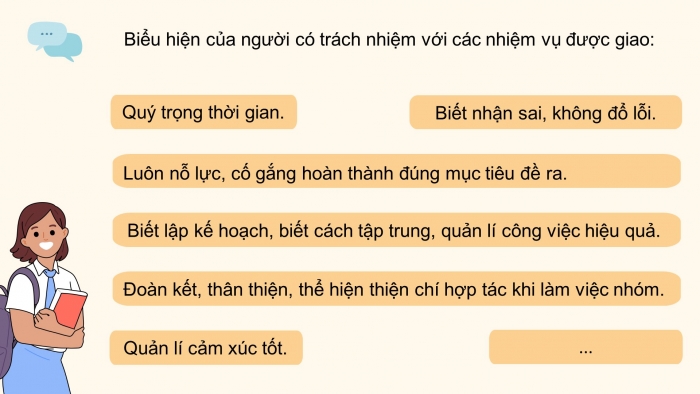 ...

Biểu hiện của người có trách nhiệm với các nhiệm vụ được giao:

Quý trọng thời gian.

Biết nhận sai, không đổ lỗi.

Luôn nỗ lực, cố gắng hoàn thành đúng mục tiêu đề ra.

Biết lập kế hoạch, biết cách tập trung, quản lí công việc hiệu quả.

Đoàn kết, thân thiện, thể hiện thiện chí hợp tác khi làm việc nhóm.

Quản lí cảm xúc tốt.

...